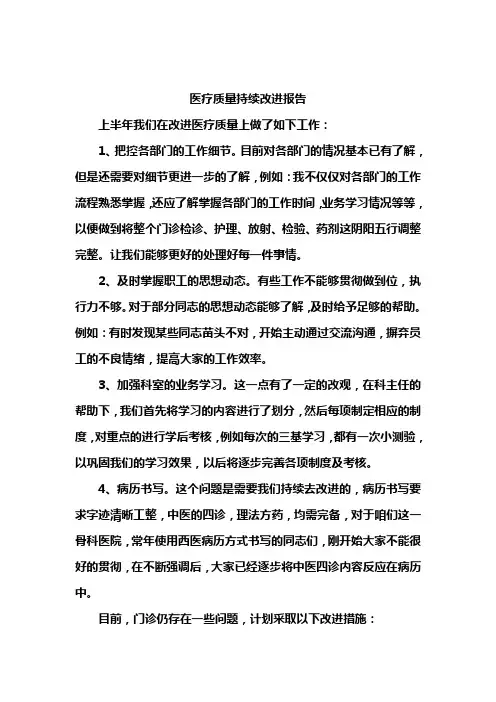 医疗质量持续改进报告

上半年我们在改进医疗质量上做了如下工作：

1、把控各部门的工作细节。目前对各部门的情况基本已有了解，但是还需要对细节更进一步的了解，例如：我不仅仅对各部门的工作流程熟悉掌握，还应了解掌握各部门的工作时间，业务学习情况等等，以便做到将整个门诊检诊、护理、放射、检验、药剂这阴阳五行调整完整。让我们能够更好的处理好每一件事情。

2、及时掌握职工的思想动态。有些工作不能够贯彻做到位，执行力不够。对于部分同志的思想动态能够了解，及时给予足够的帮助。例如：有时发现某些同志苗头不对，开始主动通过交流沟通，摒弃员工的不良情绪，提高大家的工作效率。

3、加强科室的业务学习。这一点有了一定的改观，在科主任的帮助下，我们首先将学习的内容进行了划分，然后每项制定相应的制度，对重点的进行学后考核，例如每次的三基学习，都有一次小测验，以巩固我们的学习效果，以后将逐步完善各项制度及考核。

4、病历书写。这个问题是需要我们持续去改进的，病历书写要求字迹清晰工整，中医的四诊，理法方药，均需完备，对于咱们这一骨科医院，常年使用西医病历方式书写的同志们，刚开始大家不能很好的贯彻，在不断强调后，大家已经逐步将中医四诊内容反应在病历中。

目前，门诊仍存在一些问题，计划采取以下改进措施：